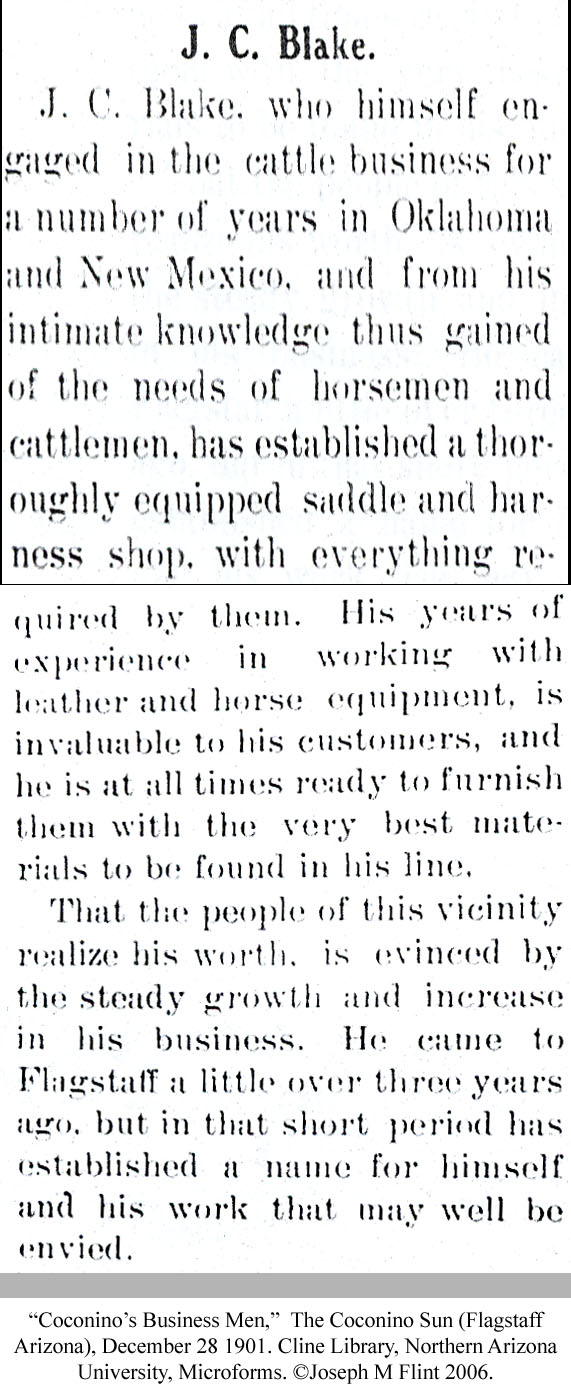 J. C. Blake.

J. C. Blake, who himself engaged in the cattle business for a number of years in Oklahoma and New Mexico, and from his intimate knowledge thus gained of the needs of horsemen and cattlemen, has established a thoroughly equipped saddle and harness shop, with everything required by them. His years of experience in working with leather and horse equipment, is invaluable to his customers, and he is at all times ready to furnish them with the very best materials to be found in his line.

That the people of this vicinity realize his worth, is evinced by the steady growth and increase in his business. He came to Flagstaff a little over three years ago, but in that short period has established a name for himself and his work that may well be envied.

“Coconino’s Business Men,” The Coconino Sun (Flagstaff Arizona), December 28 1901. Cline Library, Northern Arizona University, Microforms. ©Joseph M Flint 2006.